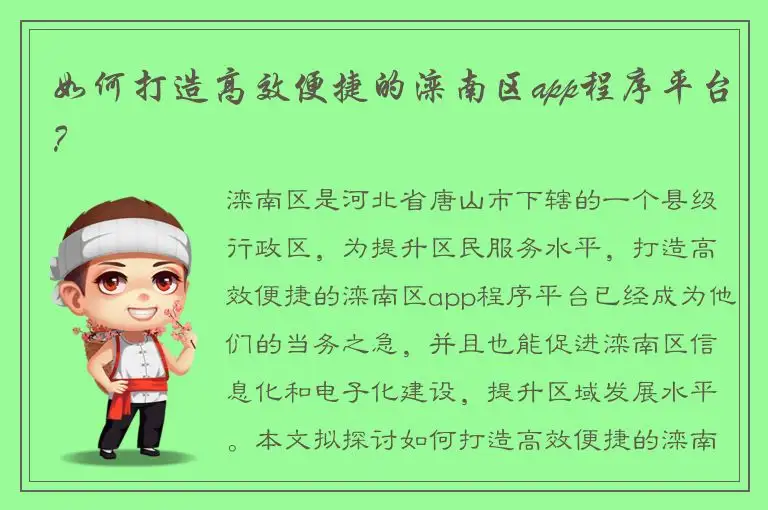 如何打造高效便捷的滦南区app程序平台?

滦南区是河北省唐山市下辖的一个县级行政区，为提升区民服务水平，打造高效便捷的滦南区app程序平台已经成为他们的当务之急，并且也能促进滦南区信息化和电子化建设，提升区域发展水平。本文拟探讨如何打造高效便捷的滦南